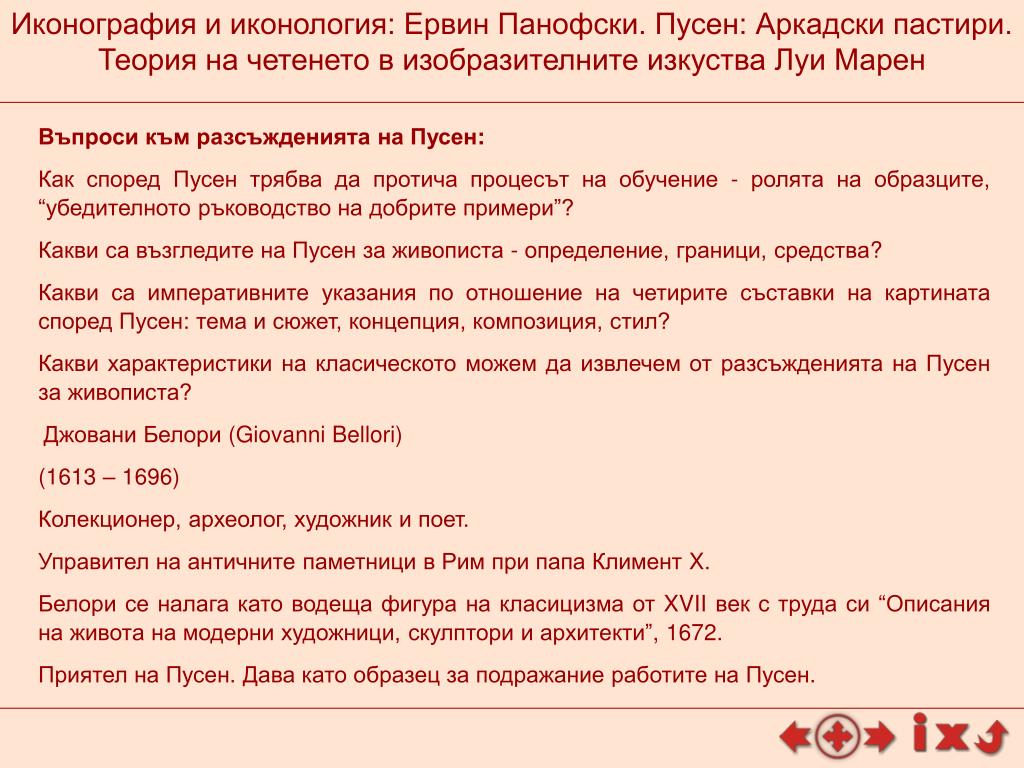 Иконография и иконология: Ервин Панофски. Пусен: Аркадски пастири. Теория на четенето в изобразителните изкуства Луи Марен

Въпроси към разсъжденията на Пусен:

Как според Пусен трябва да протича процесът на обучение - ролята на образците, “убедителното ръководство на добрите примери”?

Какви са възгледите на Пусен за живописта - определение, граници, средства?

Какви са императивните указания по отношение на четирите съставки на картината според Пусен: тема и сюжет, концепция, композиция, стил?

Какви характеристики на класическото можем да извлечем от разсъжденията на Пусен за живописта?

Джовани Белори (Giovanni Bellori)

(1613 – 1696)

Колекционер, археолог, художник и поет.

Управител на античните паметници в Рим при папа Климент X.

Белори се налага като водеща фигура на класицизма от XVII век с труда си “Описания на живота на модерни художници, скулптори и архитекти”, 1672.

Приятел на Пусен. Дава като образец за подражание работите на Пусен.

i x